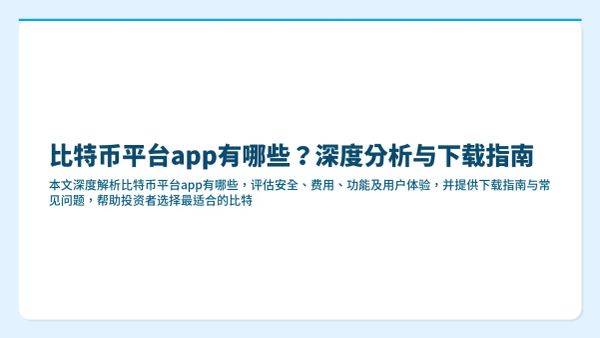 比特币平台app有哪些？深度分析与下载指南

本文深度解析比特币平台app有哪些，评估安全、费用、功能及用户体验，并提供下载指南与常见问题，帮助投资者选择最适合的比特